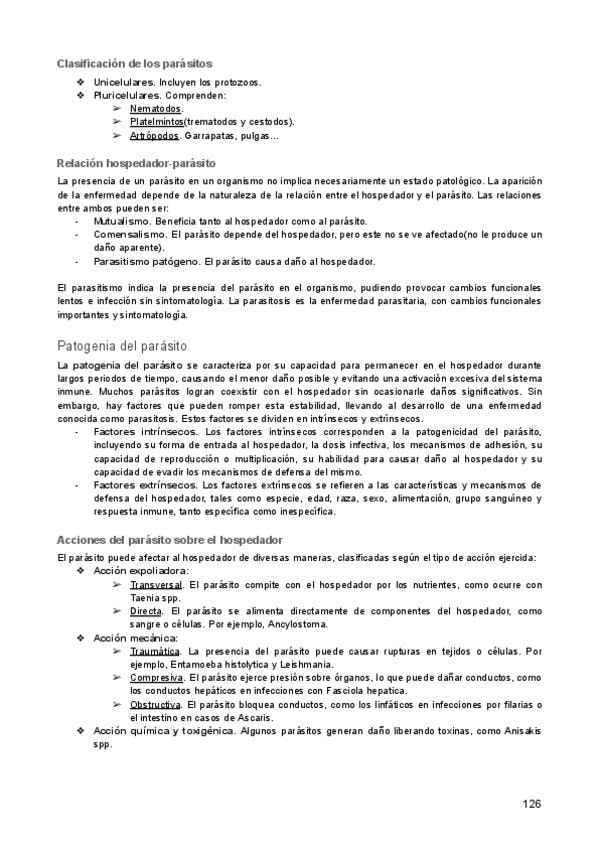 Clasificación de los parásitos

❖ Unicelulares. Incluyen los protozoos.
❖ Pluricelulares. Comprenden:
➢ Nematodos.
➢ Platelmintos(trematodos y cestodos).
➢ Artrópodos. Garrapatas, pulgas...

Relación hospedador-parásito

La presencia de un parásito en un organismo no implica necesariamente un estado patológico. La aparición de la enfermedad depende de la naturaleza de la relación entre el hospedador y el parásito. Las relaciones entre ambos pueden ser:
- Mutualismo. Beneficia tanto al hospedador como al parásito.
- Comensalismo. El parásito depende del hospedador, pero este no se ve afectado(no le produce un daño aparente).
- Parasitismo patógeno. El parásito causa daño al hospedador.

El parasitismo indica la presencia del parásito en el organismo, pudiendo provocar cambios funcionales lentos e infección sin sintomatología. La parasitosis es la enfermedad parasitaria, con cambios funcionales importantes y sintomatología.

Patogenia del parásito

La patogenia del parásito se caracteriza por su capacidad para permanecer en el hospedador durante largos periodos de tiempo, causando el menor daño posible y evitando una activación excesiva del sistema inmune. Muchos parásitos logran coexistir con el hospedador sin ocasionarle daños significativos. Sin embargo, hay factores que pueden romper esta estabilidad, llevando al desarrollo de una enfermedad conocida como parasitosis. Estos factores se dividen en intrínsecos y extrínsecos.
- Factores intrínsecos. Los factores intrínsecos corresponden a la patogenicidad del parásito, incluyendo su forma de entrada al hospedador, la dosis infectiva, los mecanismos de adhesión, su capacidad de reproducción o multiplicación, su habilidad para causar daño al hospedador y su capacidad de evadir los mecanismos de defensa del mismo.
- Factores extrínsecos. Los factores extrínsecos se refieren a las características y mecanismos de defensa del hospedador, tales como especie, edad, raza, sexo, alimentación, grupo sanguíneo y respuesta inmune, tanto específica como inespecífica.

Acciones del parásito sobre el hospedador

El parásito puede afectar al hospedador de diversas maneras, clasificadas según el tipo de acción ejercida:
❖ Acción expoliadora:
➢ Transversal. El parásito compite con el hospedador por los nutrientes, como ocurre con Taenia spp.
➢ Directa. El parásito se alimenta directamente de componentes del hospedador, como sangre o células. Por ejemplo, Ancylostoma.
❖ Acción mecánica:
➢ Traumática. La presencia del parásito puede causar rupturas en tejidos o células. Por ejemplo, Entamoeba histolytica y Leishmania.
➢ Compresiva. El parásito ejerce presión sobre órganos, lo que puede dañar conductos, como los conductos hepáticos en infecciones con Fasciola hepatica.
➢ Obstructiva. El parásito bloquea conductos, como los linfáticos en infecciones por filarias o el intestino en casos de Ascaris.
❖ Acción química y toxigénica. Algunos parásitos generan daño liberando toxinas, como Anisakis spp.

126